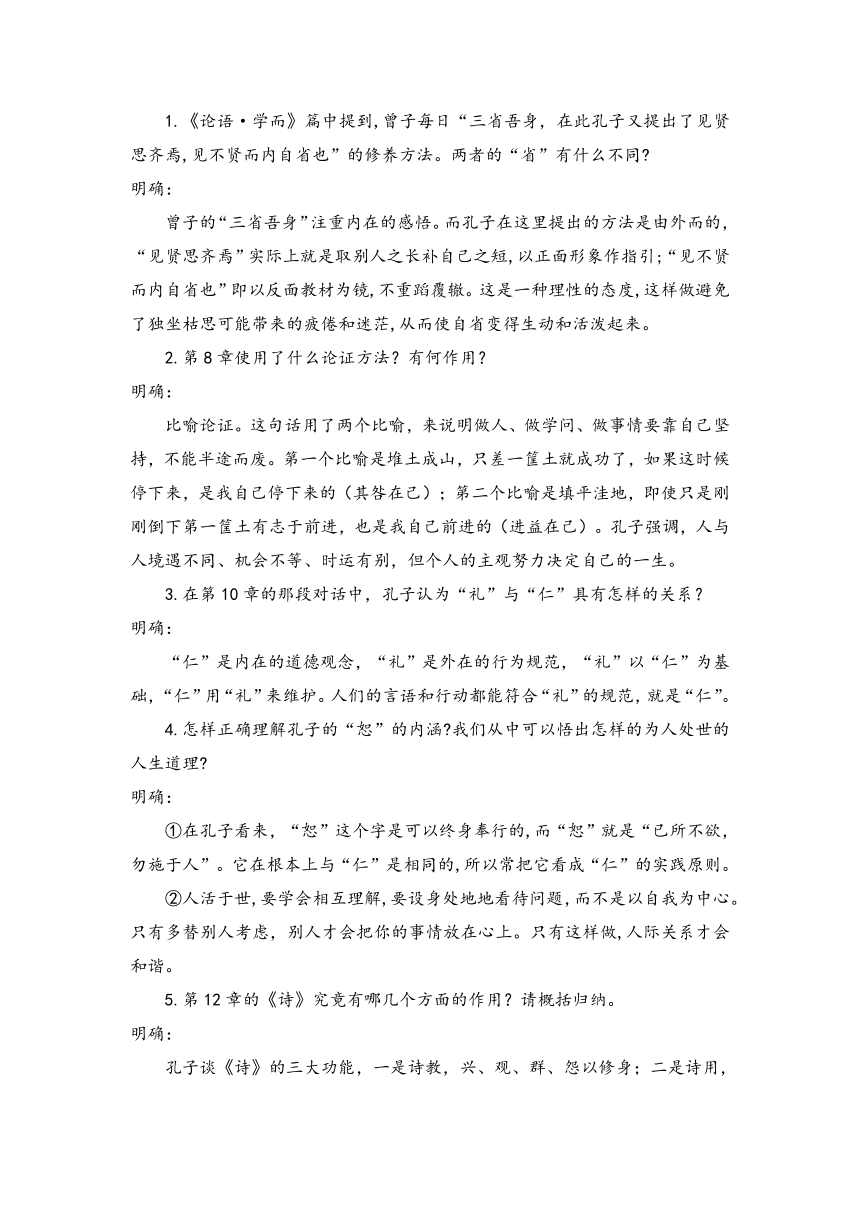 1.《论语·学而》篇中提到,曾子每日“三省吾身，在此孔子又提出了见贤思齐焉,见不贤而内自省也”的修养方法。两者的“省”有什么不同?
明确:

曾子的“三省吾身”注重内在的感悟。而孔子在这里提出的方法是由外而的,“见贤思齐焉”实际上就是取别人之长补自己之短,以正面形象作指引;“见不贤而内自省也”即以反面教材为镜,不重蹈覆辙。这是一种理性的态度,这样做避免了独坐枯思可能带来的疲倦和迷茫,从而使自省变得生动和活泼起来。

2.第8章使用了什么论证方法？有何作用？
明确:

比喻论证。这句话用了两个比喻，来说明做人、做学问、做事情要靠自己坚持，不能半途而废。第一个比喻是堆土成山，只差一筐土就成功了，如果这时候停下来，是我自己停下来的（其咎在己）；第二个比喻是填平洼地，即使只是刚刚倒下第一筐土有志于前进，也是我自己前进的（进益在己）。孔子强调，人与人境遇不同、机会不等、时运有别，但个人的主观努力决定自己的一生。

3.在第10章的那段对话中，孔子认为“礼”与“仁”具有怎样的关系？
明确:

“仁”是内在的道德观念，“礼”是外在的行为规范，“礼”以“仁”为基础,“仁”用“礼”来维护。人们的言语和行动都能符合“礼”的规范，就是“仁”。

4.怎样正确理解孔子的“恕”的内涵?我们从中可以悟出怎样的为人处世的人生道理?
明确:

①在孔子看来，“恕”这个字是可以终身奉行的,而“恕”就是“己所不欲，勿施于人”。它在根本上与“仁”是相同的,所以常把它看成“仁”的实践原则。

②人活于世,要学会相互理解,要设身处地地看待问题,而不是以自我为中心。只有多替别人考虑，别人才会把你的事情放在心上。只有这样做,人际关系才会和谐。

5.第12章的《诗》究竟有哪几个方面的作用？请概括归纳。
明确:

孔子谈《诗》的三大功能，一是诗教，兴、观、群、怨以修身；二是诗用，